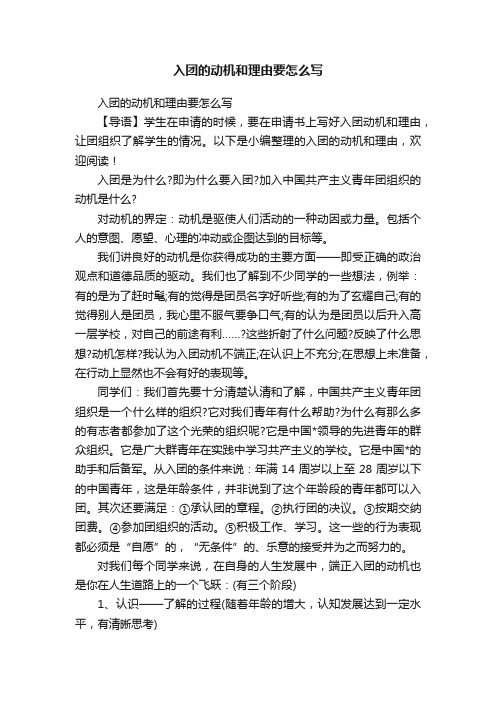 入团的动机和理由要怎么写

入团的动机和理由要怎么写

【导语】学生在申请的时候，要在申请书上写好入团动机和理由，让团组织了解学生的情况。以下是小编整理的入团的动机和理由，欢迎阅读！

入团是为什么?即为什么要入团?加入中国共产主义青年团组织的动机是什么?

对动机的界定：动机是驱使人们活动的一种动因或力量。包括个人的意图、愿望、心理的冲动或企图达到的目标等。

我们讲良好的动机是你获得成功的主要方面——即受正确的政治观点和道德品质的驱动。我们也了解到不少同学的一些想法，例举：有的是为了赶时髦;有的觉得是团员名字好听些;有的为了玄耀自己;有的觉得别人是团员，我心里不服气要争口气;有的认为是团员以后升入高一层学校，对自己的前途有利……?这些折射了什么问题?反映了什么思想?动机怎样?我认为入团动机不端正;在认识上不充分;在思想上未准备，在行动上显然也不会有好的表现等。

同学们：我们首先要十分清楚认清和了解，中国共产主义青年团组织是一个什么样的组织?它对我们青年有什么帮助?为什么有那么多的有志者都参加了这个光荣的组织呢?它是中国*领导的先进青年的群众组织。它是广大群青年在实践中学习共产主义的学校。它是中国*的助手和后备军。从入团的条件来说：年满 14 周岁以上至 28 周岁以下的中国青年，这是年龄条件，并非说到了这个年龄段的青年都可以入团。其次还要满足：①承认团的章程。②执行团的决议。③按期交纳团费。④参加团组织的活动。⑤积极工作、学习。这一些的行为表现都必须是“自愿”的，“无条件”的、乐意的接受并为之而努力的。

对我们每个同学来说，在自身的人生发展中，端正入团的动机也是你在人生道路上的一个飞跃：(有三个阶段)

1、认识——了解的过程(随着年龄的增大，认知发展达到一定水平，有清晰思考)